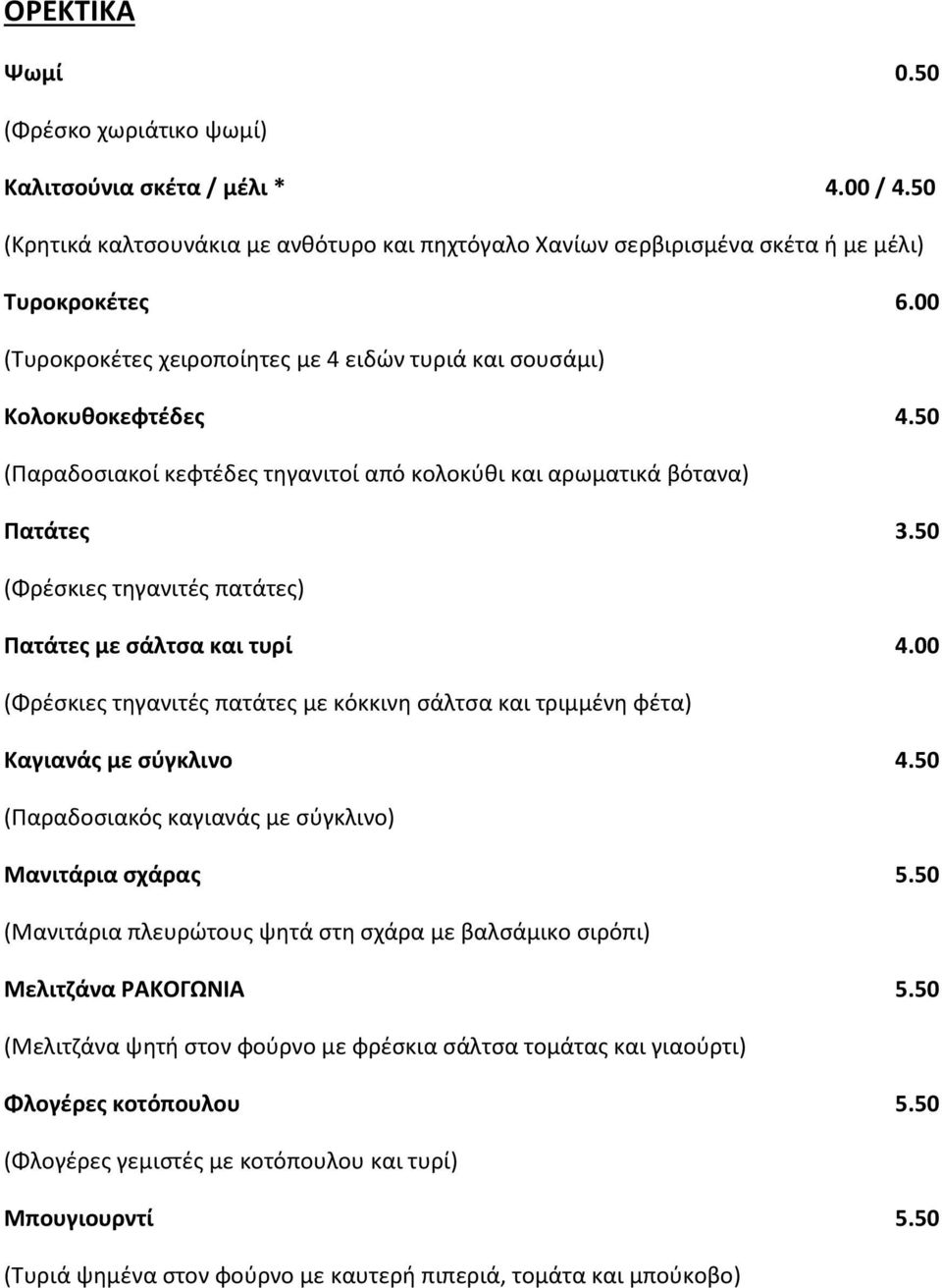 ΟΡΕΚΤΙΚΑ

Ψωμί 0.50

(Φρέσκο χωριάτικο ψωμί)

Καλιτσούνια σκέτα / μέλι * 4.00 / 4.50

(Κρητικά καλτσουνάκια με ανθότυρο και πηχτόγαλο Χανίων σερβιρισμένα σκέτα ή με μέλι)

Τυροκροκέτες 6.00

(Τυροκροκέτες χειροποίητες με 4 ειδών τυριά και σουσάμι)

Κολοκυθοκεφτέδες 4.50

(Παραδοσιακοί κεφτέδες τηγανιτοί από κολοκύθι και αρωματικά βότανα)

Πατάτες 3.50

(Φρέσκιες τηγανιτές πατάτες)

Πατάτες με σάλτσα και τυρί 4.00

(Φρέσκιες τηγανιτές πατάτες με κόκκινη σάλτσα και τριμμένη φέτα)

Καγιανάς με σύγκλινο 4.50

(Παραδοσιακός καγιανάς με σύγκλινο)

Μανιτάρια σχάρας 5.50

(Μανιτάρια πλευρώτους ψητά στη σχάρα με βαλσάμικο σιρόπι)

Μελιτζάνα ΡΑΚΟΓΩΝΙΑ 5.50

(Μελιτζάνα ψητή στον φούρνο με φρέσκια σάλτσα τομάτας και γιαούρτι)

Φλογέρες κοτόπουλου 5.50

(Φλογέρες γεμιστές με κοτόπουλου και τυρί)

Μπουγιουρντί 5.50

(Τυριά ψημένα στον φούρνο με καυτερή πιπεριά, τομάτα και μπούκοβο)